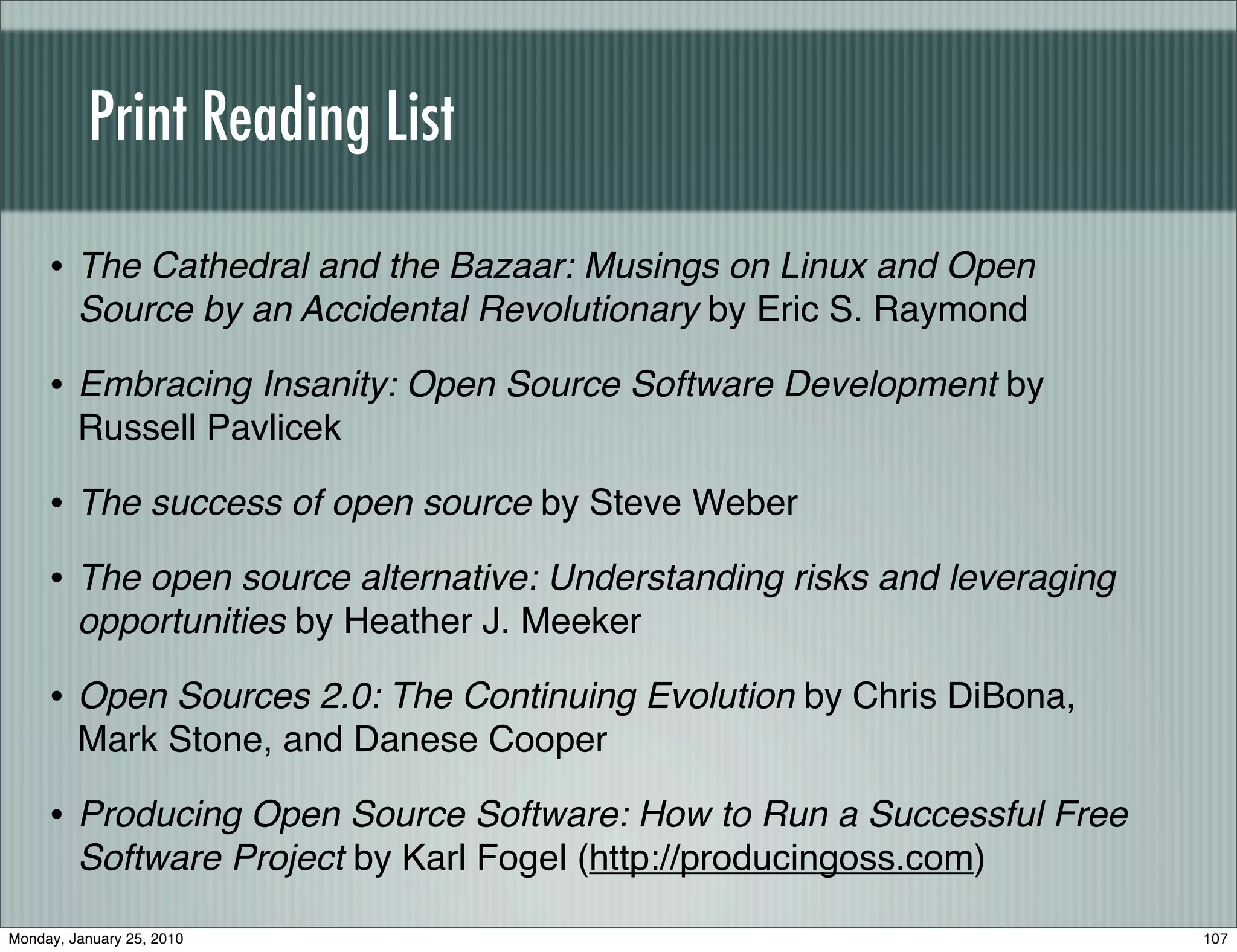 Print Reading List

• The Cathedral and the Bazaar: Musings on Linux and Open Source by an Accidental Revolutionary by Eric S. Raymond

• Embracing Insanity: Open Source Software Development by Russell Pavlicek

• The success of open source by Steve Weber

• The open source alternative: Understanding risks and leveraging opportunities by Heather J. Meeker

• Open Sources 2.0: The Continuing Evolution by Chris DiBona, Mark Stone, and Danese Cooper

• Producing Open Source Software: How to Run a Successful Free Software Project by Karl Fogel (http://producingoss.com)

Monday, January 25, 2010

107